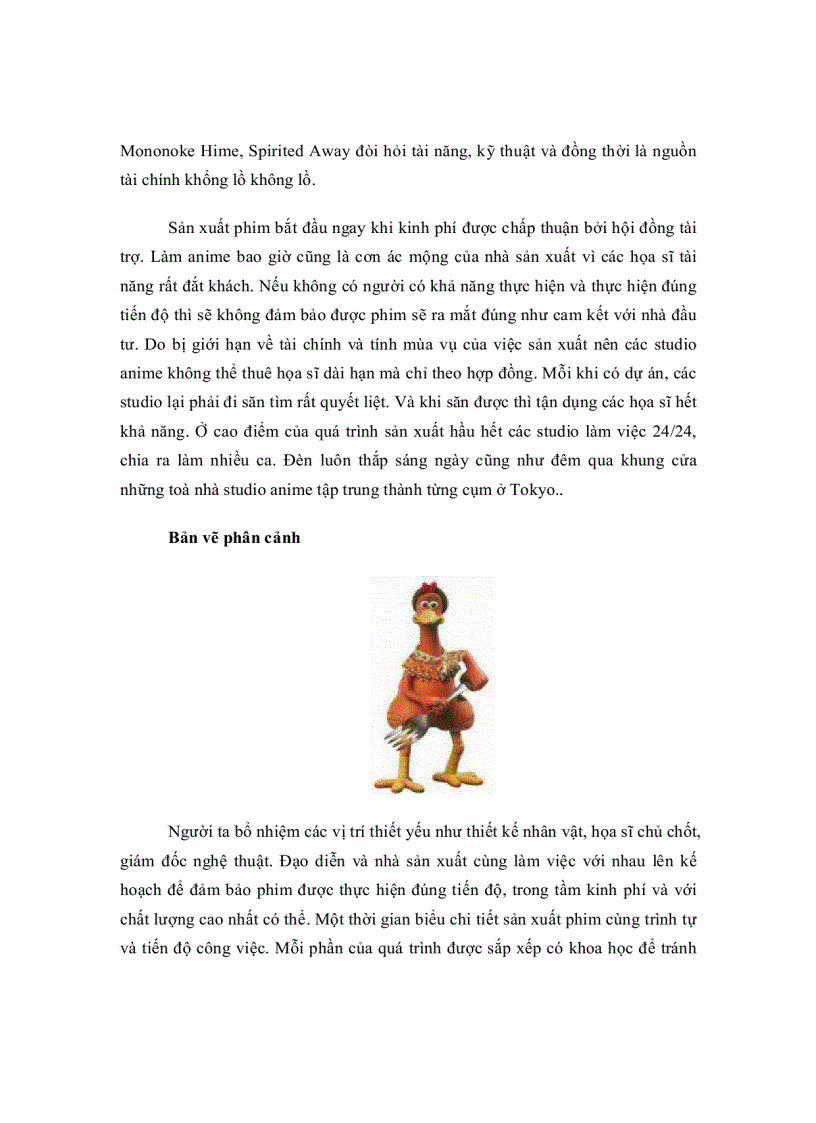 Mononoke Hime, Spirited Away đòi hỏi tài năng, kỹ thuật và đồng thời là nguồn tài chính khổng lồ không lồ.

Sản xuất phim bắt đầu ngay khi kinh phí được chấp thuận bởi hội đồng tài trợ. Làm anime bao giờ cũng là cơn ác mộng của nhà sản xuất vì các họa sĩ tài năng rất đắt khách. Nếu không có người có khả năng thực hiện và thực hiện đúng tiến độ thì sẽ không đảm bảo được phim sẽ ra mắt đúng như cam kết với nhà đầu tư. Do bị giới hạn về tài chính và tính mùa vụ của việc sản xuất nên các studio anime không thể thuê họa sĩ dài hạn mà chỉ theo hợp đồng. Mỗi khi có dự án, các studio lại phải đi săn tìm rất quyết liệt. Và khi săn được thì tận dụng các họa sĩ hết khả năng. Ở cao điểm của quá trình sản xuất hầu hết các studio làm việc 24/24, chia ra làm nhiều ca. Đèn luôn thắp sáng ngày cũng như đêm qua khung cửa những toà nhà studio anime tập trung thành từng cụm ở Tokyo..

Bản vẽ phân cảnh

Người ta bổ nhiệm các vị trí thiết yếu như thiết kế nhân vật, họa sĩ chủ chốt, giám đốc nghệ thuật. Đạo diễn và nhà sản xuất cùng làm việc với nhau lên kế hoạch để đảm bảo phim được thực hiện đúng tiến độ, trong tầm kinh phí và với chất lượng cao nhất có thể. Một thời gian biểu chi tiết sản xuất phim cùng trình tự và tiến độ công việc. Mỗi phần của quá trình được sắp xếp có khoa học để tránh